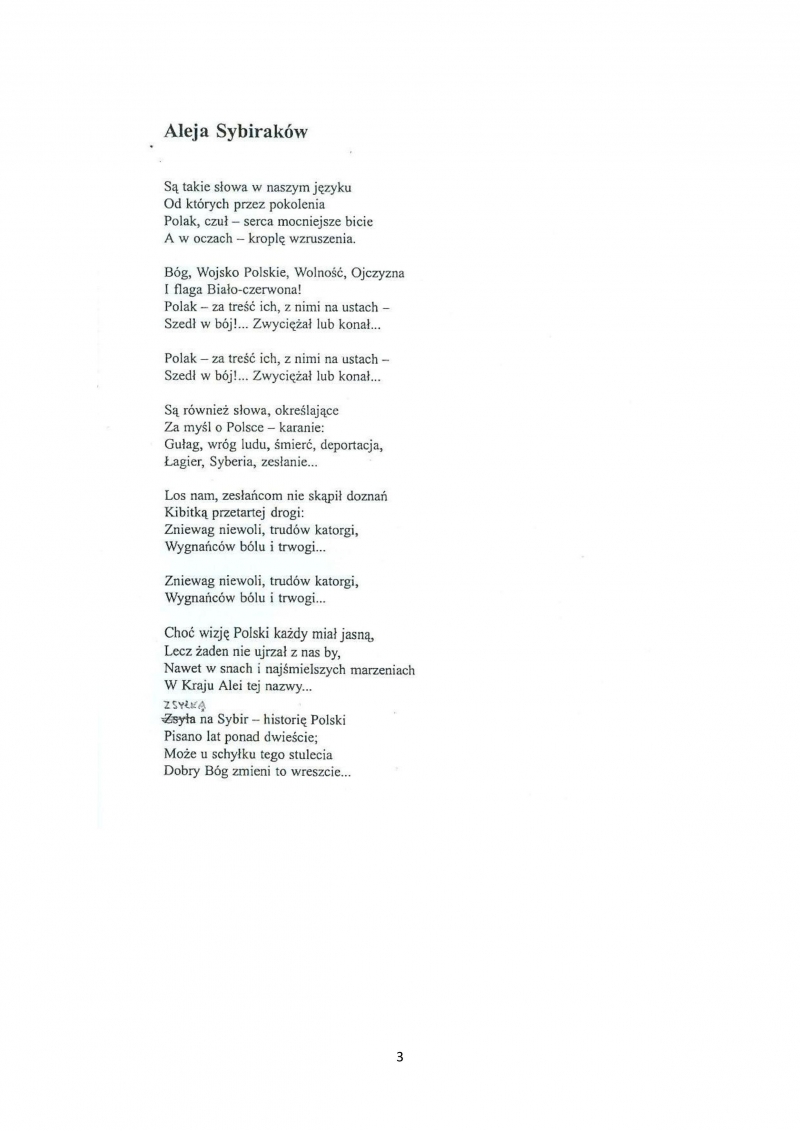 Aleja Sybiraków

Są takie słowa w naszym języku
Od których przez pokolenia
Polak, czuł – serca mocniejsze bicie
A w oczach – kroplę wzruszenia.

Bóg, Wojsko Polskie, Wolność, Ojczyzna
I flaga Biało-czerwona!
Polak – za treść ich, z nimi na ustach –
Szedł w bój!... Zwyciężał lub konał...

Polak – za treść ich, z nimi na ustach –
Szedł w bój!... Zwyciężał lub konał...

Są również słowa, określające
Za myśl o Polsce – karanie:
Gułag, wróg ludu, śmierć, deportacja,
Łagier, Syberia, zesłanie...

Los nam, zesłańcom nie skąpił doznań
Kibitką przetartej drogi:
Zniewag niewoli, trudów katorgi,
Wygnańców bólu i trwogi...

Zniewag niewoli, trudów katorgi,
Wygnańców bólu i trwogi...

Choć wizję Polski każdy miał jasną,
Lecz żaden nie ujrzał z nas by,
Nawet w snach i najśmielszych marzeniach
W Kraju Alei tej nazwy...

ZSYŁKĄ
Zsyła na Sybir – historię Polski
Pisano lat ponad dwieście;
Może u schyłku tego stulecia
Dobry Bóg zmieni to wreszcie...

3